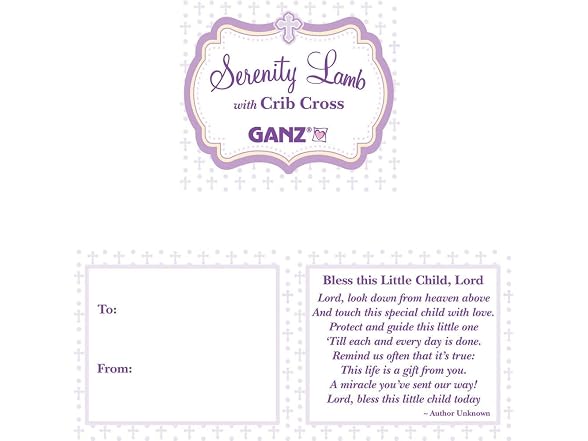 Serenity Lamb
with Crib Cross
GANZ®

To:

From:

Bless this Little Child, Lord

Lord, look down from heaven above
And touch this special child with love.
Protect and guide this little one
'Till each and every day is done.
Remind us often that it's true:
This life is a gift from you.
A miracle you've sent our way!
Lord, bless this little child today

~ Author Unknown